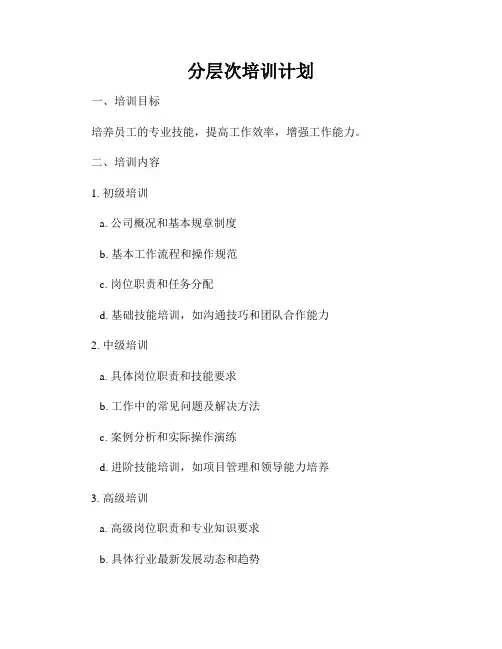 分层次培训计划

一、培训目标

培养员工的专业技能，提高工作效率，增强工作能力。

二、培训内容

1. 初级培训

a. 公司概况和基本规章制度

b. 基本工作流程和操作规范

c. 岗位职责和任务分配

d. 基础技能培训，如沟通技巧和团队合作能力

2. 中级培训

a. 具体岗位职责和技能要求

b. 工作中的常见问题及解决方法

c. 案例分析和实际操作演练

d. 进阶技能培训，如项目管理和领导能力培养

3. 高级培训

a. 高级岗位职责和专业知识要求

b. 具体行业最新发展动态和趋势